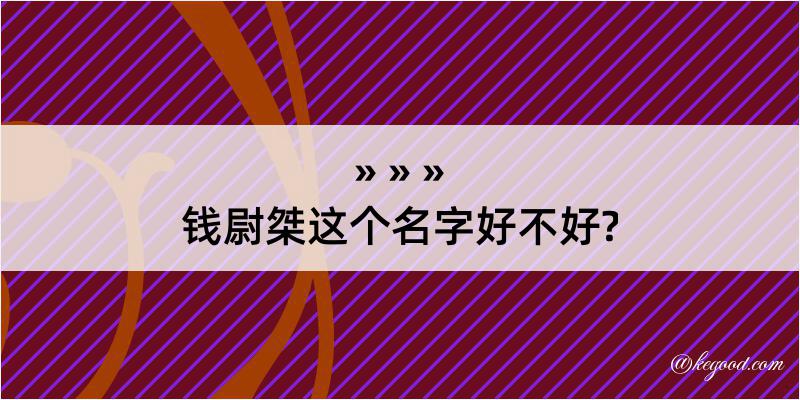 » » »
钱尉桀这个名字好不好?

@kegood.com